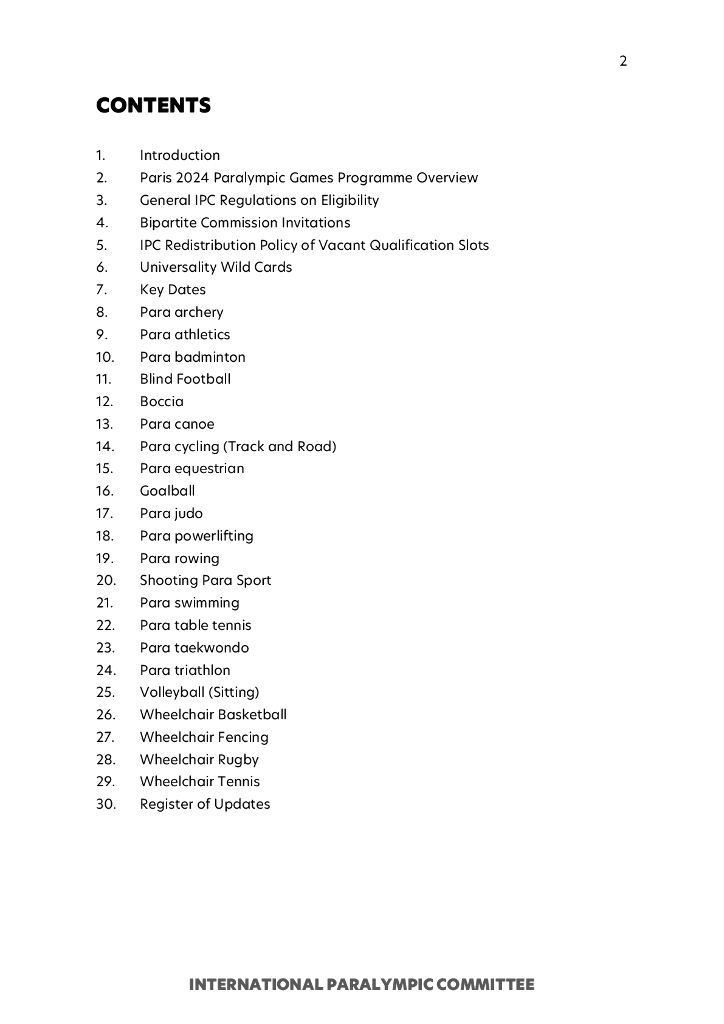 2

CONTENTS

1. Introduction
2. Paris 2024 Paralympic Games Programme Overview
3. General IPC Regulations on Eligibility
4. Bipartite Commission Invitations
5. IPC Redistribution Policy of Vacant Qualification Slots
6. Universality Wild Cards
7. Key Dates
8. Para archery
9. Para athletics
10. Para badminton
11. Blind Football
12. Boccia
13. Para canoe
14. Para cycling (Track and Road)
15. Para equestrian
16. Goalball
17. Para judo
18. Para powerlifting
19. Para rowing
20. Shooting Para Sport
21. Para swimming
22. Para table tennis
23. Para taekwondo
24. Para triathlon
25. Volleyball (Sitting)
26. Wheelchair Basketball
27. Wheelchair Fencing
28. Wheelchair Rugby
29. Wheelchair Tennis
30. Register of Updates

INTERNATIONAL PARALYMPIC COMMITTEE